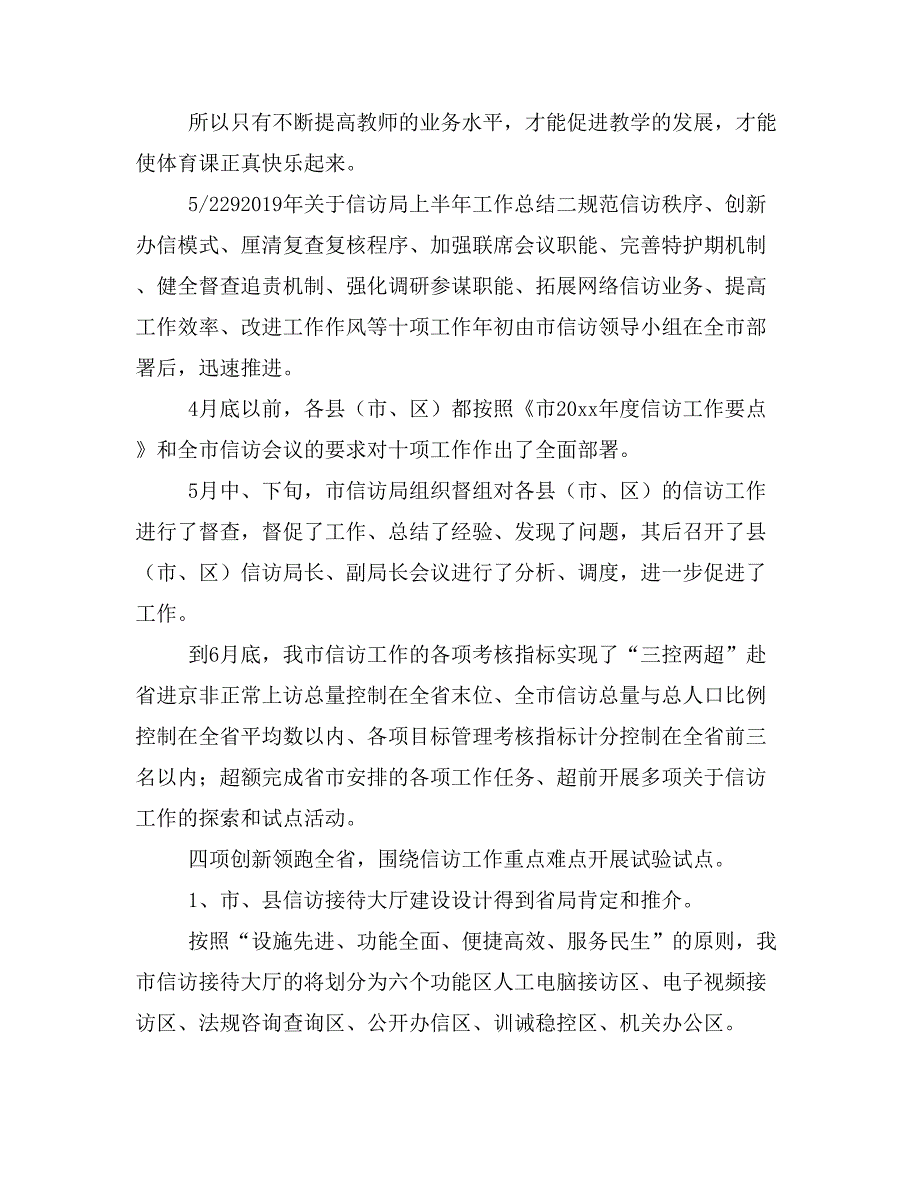 所以只有不断提高教师的业务水平，才能促进教学的发展，才能使体育课正真快乐起来。

5/2292019年关于信访局上半年工作总结二规范信访秩序、创新办信模式、厘清复查复核程序、加强联席会议职能、完善特护期机制、健全督查追责机制、强化调研参谋职能、拓展网络信访业务、提高工作效率、改进工作作风等十项工作年初由市信访领导小组在全市部署后，迅速推进。

4月底以前，各县（市、区）都按照《市20xx年度信访工作要点》和全市信访会议的要求对十项工作作出了全面部署。

5月中、下旬，市信访局组织督组对各县（市、区）的信访工作进行了督查，督促了工作、总结了经验、发现了问题，其后召开了县（市、区）信访局长、副局长会议进行了分析、调度，进一步促进了工作。

到6月底，我市信访工作的各项考核指标实现了“三控两超”赴省进京非正常上访总量控制在全省末位、全市信访总量与总人口比例控制在全省平均数以内、各项目标管理考核指标计分控制在全省前三名以内；超额完成省市安排的各项工作任务、超前开展多项关于信访工作的探索和试点活动。

四项创新领跑全省，围绕信访工作重点难点开展试验试点。

1、市、县信访接待大厅建设设计得到省局肯定和推介。

按照“设施先进、功能全面、便捷高效、服务民生”的原则，我市信访接待大厅的将划分为六个功能区人工电脑接访区、电子视频接访区、法规咨询查询区、公开办信区、训诫稳控区、机关办公区。